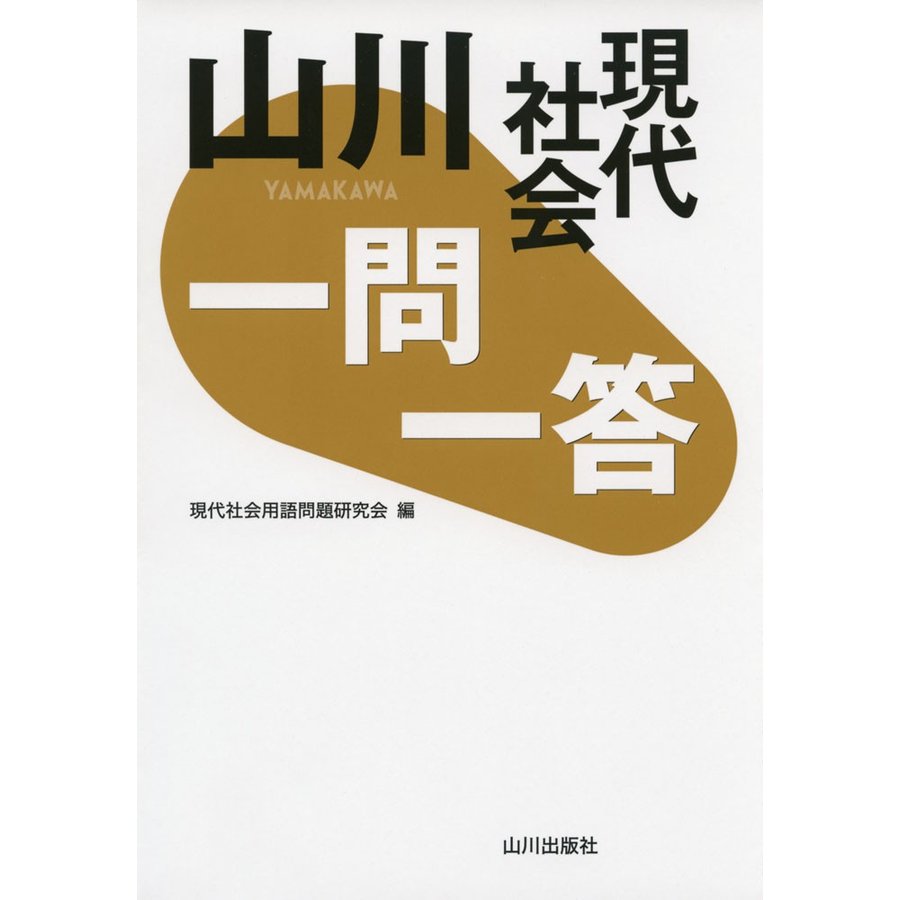 山川
YAMAKAWA
現代社会
一問一答
現代社会用語問題研究会 編
山川出版社